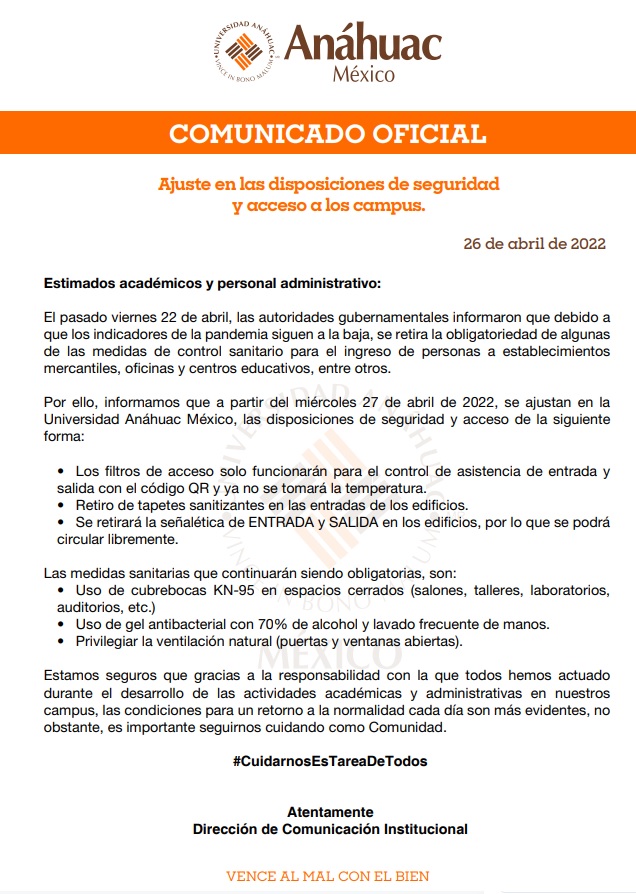 UNIVERSIDAD ANÁHUAC
VINCE IN BONO MALUM

Anáhuac
México

COMUNICADO OFICIAL

Ajuste en las disposiciones de seguridad y acceso a los campus.

26 de abril de 2022

Estimados académicos y personal administrativo:

El pasado viernes 22 de abril, las autoridades gubernamentales informaron que debido a que los indicadores de la pandemia siguen a la baja, se retira la obligatoriedad de algunas de las medidas de control sanitario para el ingreso de personas a establecimientos mercantiles, oficinas y centros educativos, entre otros.

Por ello, informamos que a partir del miércoles 27 de abril de 2022, se ajustan en la Universidad Anáhuac México, las disposiciones de seguridad y acceso de la siguiente forma:

• Los filtros de acceso solo funcionarán para el control de asistencia de entrada y salida con el código QR y ya no se tomará la temperatura.
• Retiro de tapetes sanitizantes en las entradas de los edificios.
• Se retirará la señalética de ENTRADA y SALIDA en los edificios, por lo que se podrá circular libremente.

Las medidas sanitarias que continuarán siendo obligatorias, son:
• Uso de cubrebocas KN-95 en espacios cerrados (salones, talleres, laboratorios, auditorios, etc.)
• Uso de gel antibacterial con 70% de alcohol y lavado frecuente de manos.
• Privilegiar la ventilación natural (puertas y ventanas abiertas).

Estamos seguros que gracias a la responsabilidad con la que todos hemos actuado durante el desarrollo de las actividades académicas y administrativas en nuestros campus, las condiciones para un retorno a la normalidad cada día son más evidentes, no obstante, es importante seguirnos cuidando como Comunidad.

#CuidarnosEsTareaDeTodos

Atentamente
Dirección de Comunicación Institucional

VENCE AL MAL CON EL BIEN